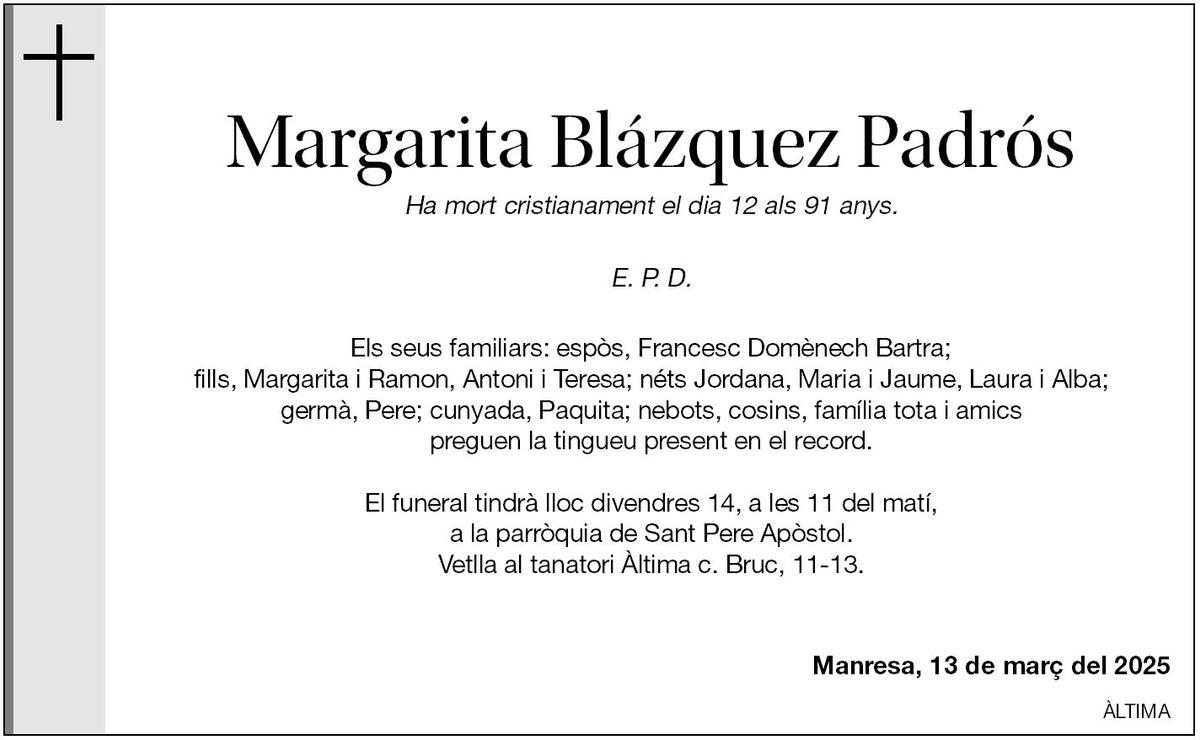 Margarita Blázquez Padrós

Ha mort cristianament el dia 12 als 91 anys.

E. P. D.

Els seus familiars: espòs, Francesc Domènech Bartra; fills, Margarita i Ramon, Antoni i Teresa; néts Jordana, Maria i Jaume, Laura i Alba; germà, Pere; cunyada, Paquita; nebots, cosins, família tota i amics preguen la tingueu present en el record.

El funeral tindrà lloc divendres 14, a les 11 del matí, a la parròquia de Sant Pere Apòstol. Vetlla al tanatori Àltima c. Bruc, 11-13.

Manresa, 13 de març del 2025

ÀLTIMA